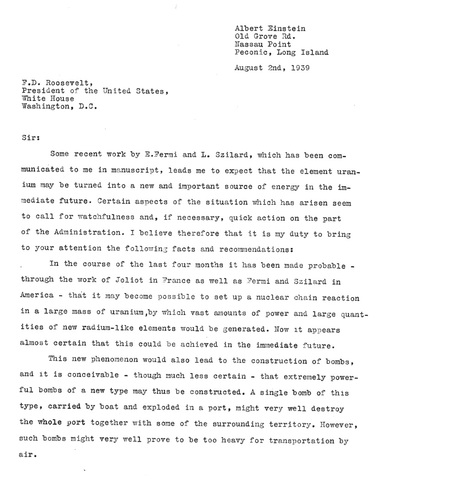 Albert Einstein
Old Grove Rd.
Nassau Point
Peconic, Long Island

August 2nd, 1939

F.D. Roosevelt,
President of the United States,
White House
Washington, D.C.

Sir:

Some recent work by E.Fermi and L. Szilard, which has been communicated to me in manuscript, leads me to expect that the element uranium may be turned into a new and important source of energy in the immediate future. Certain aspects of the situation which has arisen seem to call for watchfulness and, if necessary, quick action on the part of the Administration. I believe therefore that it is my duty to bring to your attention the following facts and recommendations:

In the course of the last four months it has been made probable - through the work of Joliot in France as well as Fermi and Szilard in America - that it may become possible to set up a nuclear chain reaction in a large mass of uranium,by which vast amounts of power and large quantities of new radium-like elements would be generated. Now it appears almost certain that this could be achieved in the immediate future.

This new phenomenon would also lead to the construction of bombs, and it is conceivable - though much less certain - that extremely powerful bombs of a new type may thus be constructed. A single bomb of this type, carried by boat and exploded in a port, might very well destroy the whole port together with some of the surrounding territory. However, such bombs might very well prove to be too heavy for transportation by air.